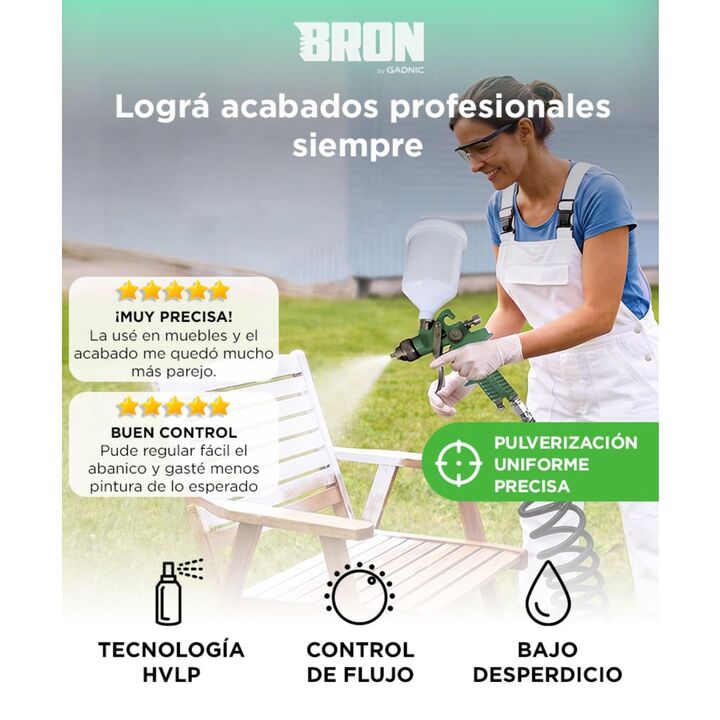 BRON
by GADNIC

Lográ acabados profesionales siempre

¡MUY PRECISA!
La usé en muebles y el acabado me quedó mucho más parejo.

BUEN CONTROL
Pude regular fácil el abanico y gasté menos pintura de lo esperado

PULVERIZACIÓN
UNIFORME
PRECISA

TECNOLOGÍA
HVLP

CONTROL
DE FLUJO

BAJO
DESPERDICIO